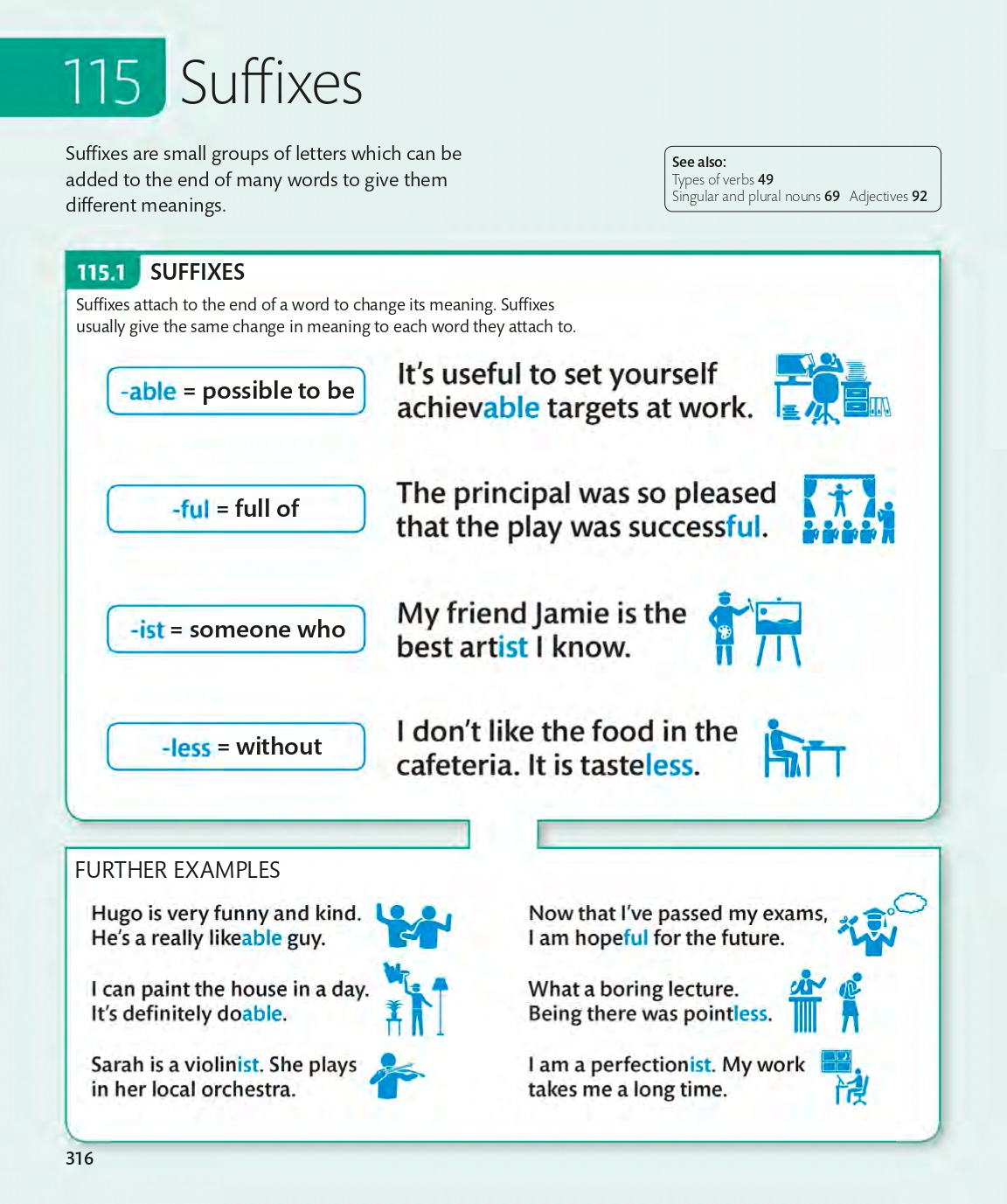 115 Suffixes

Suffixes are small groups of letters which can be added to the end of many words to give them different meanings.

See also:
Types of verbs 49
Singular and plural nouns 69 Adjectives 92

115.1 SUFFIXES

Suffixes attach to the end of a word to change its meaning. Suffixes usually give the same change in meaning to each word they attach to.

-able = possible to be

It's useful to set yourself achievable targets at work.

-ful = full of

The principal was so pleased that the play was successful.

-ist = someone who

My friend Jamie is the best artist I know.

-less = without

I don't like the food in the cafeteria. It is tasteless.

FURTHER EXAMPLES

Hugo is very funny and kind. He's a really likeable guy.

I can paint the house in a day. It's definitely doable.

Sarah is a violinist. She plays in her local orchestra.

Now that I've passed my exams, I am hopeful for the future.

What a boring lecture. Being there was pointless.

I am a perfectionist. My work takes me a long time.

316